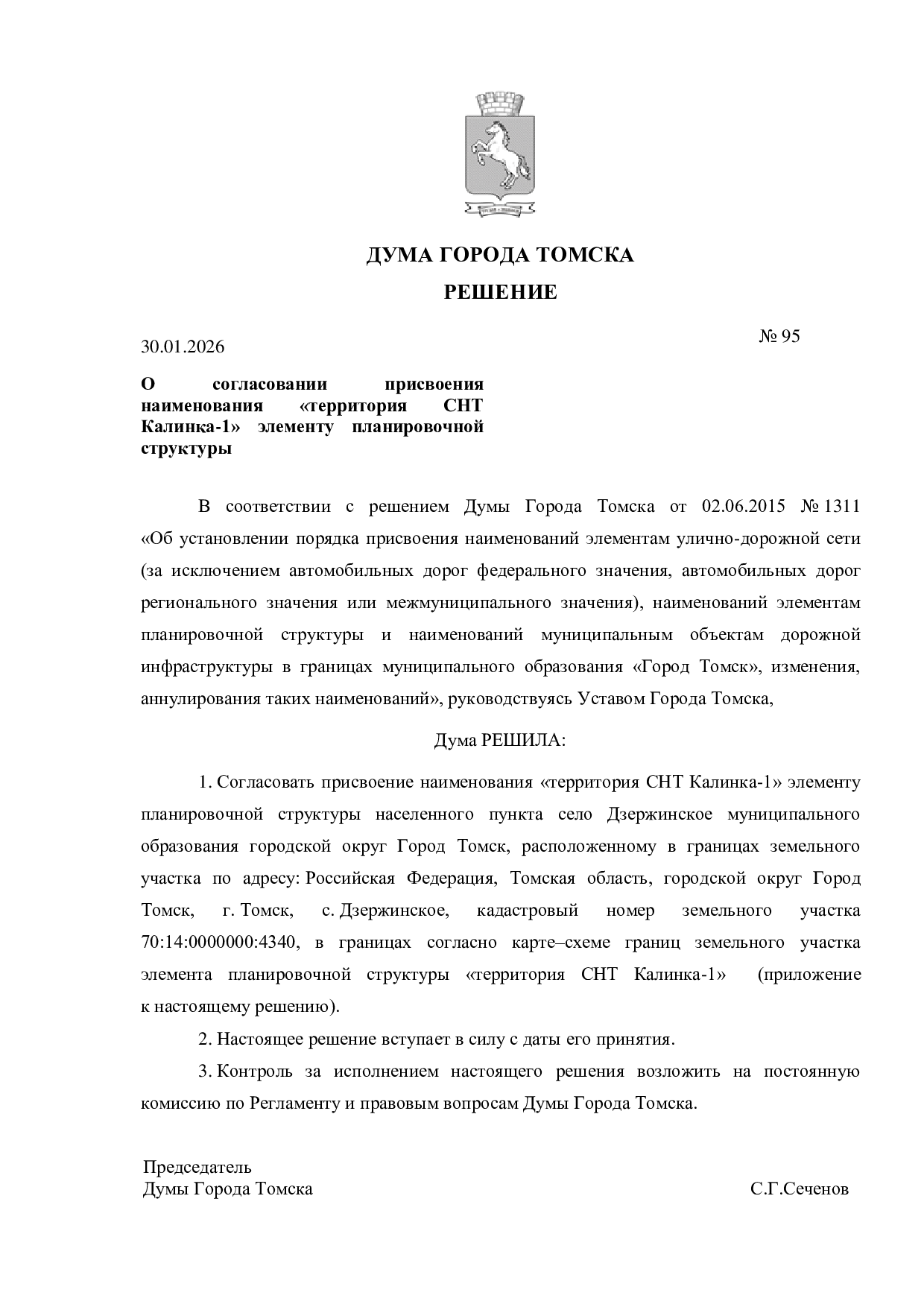 ДУМА ГОРОДА ТОМСКА

РЕШЕНИЕ

30.01.2026 № 95

О согласовании присвоения наименования «территория СНТ Калинка-1» элементу планировочной структуры

В соответствии с решением Думы Города Томска от 02.06.2015 № 1311 «Об установлении порядка присвоения наименований элементам улично-дорожной сети (за исключением автомобильных дорог федерального значения, автомобильных дорог регионального значения или межмуниципального значения), наименований элементам планировочной структуры и наименований муниципальным объектам дорожной инфраструктуры в границах муниципального образования «Город Томск», изменения, аннулирования таких наименований», руководствуясь Уставом Города Томска,

Дума РЕШИЛА:

1. Согласовать присвоение наименования «территория СНТ Калинка-1» элементу планировочной структуры населенного пункта село Дзержинское муниципального образования городской округ Город Томск, расположенному в границах земельного участка по адресу: Российская Федерация, Томская область, городской округ Город Томск, г. Томск, с. Дзержинское, кадастровый номер земельного участка 70:14:0000000:4340, в границах согласно карте–схеме границ земельного участка элемента планировочной структуры «территория СНТ Калинка-1» (приложение к настоящему решению).

2. Настоящее решение вступает в силу с даты его принятия.

3. Контроль за исполнением настоящего решения возложить на постоянную комиссию по Регламенту и правовым вопросам Думы Города Томска.

Председатель
Думы Города Томска С.Г.Сеченов